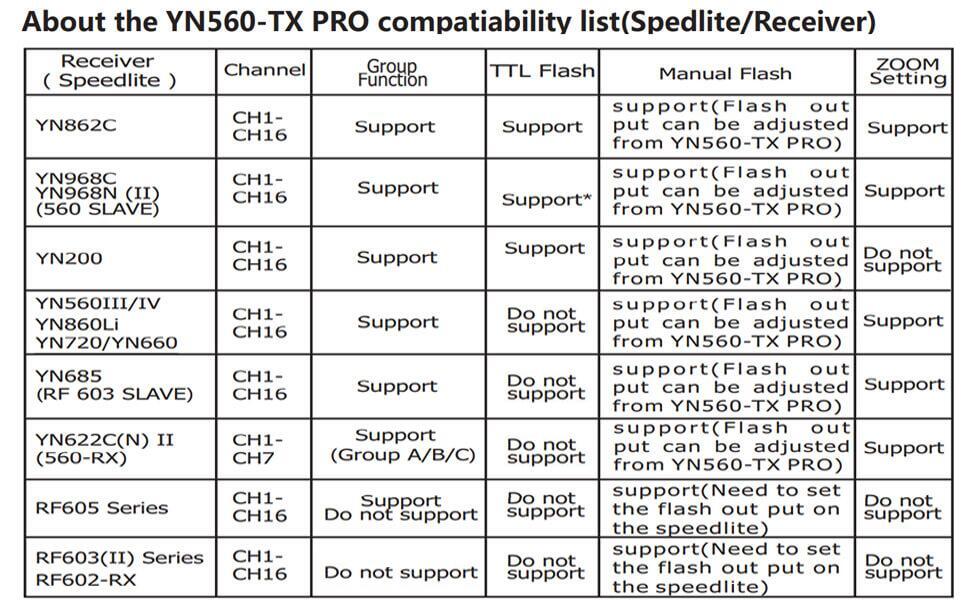 About the YN560-TX PRO compatiability list(Spedlite/Receiver)

| Receiver ( Speedlite ) | Channel | Group Function | TTL Flash | Manual Flash | ZOOM Setting |
|---|---|---|---|---|---|
| YN862C | CH1-CH16 | Support | Support | support(Flash out put can be adjusted from YN560-TX PRO) | Support |
| YN968C YN968N (II) (560 SLAVE) | CH1-CH16 | Support | Support* | support(Flash out put can be adjusted from YN560-TX PRO) | Support |
| YN200 | CH1-CH16 | Support | Support | support(Flash out put can be adjusted from YN560-TX PRO) | Do not support |
| YN560III/IV YN860Li YN720/YN660 | CH1-CH16 | Support | Do not support | support(Flash out put can be adjusted from YN560-TX PRO) | Support |
| YN685 (RF 603 SLAVE) | CH1-CH16 | Support | Do not support | support(Flash out put can be adjusted from YN560-TX PRO) | Support |
| YN622C(N) II (560-RX) | CH1-CH7 | Support (Group A/B/C) | Do not support | support(Flash out put can be adjusted from YN560-TX PRO) | Support |
| RF605 Series | CH1-CH16 | Support Do not support | Do not support | support(Need to set the flash out put on the speedlite) | Do not support |
| RF603(II) Series RF602-RX | CH1-CH16 | Do not support | Do not support | support(Need to set the flash out put on the speedlite) | Do not support |